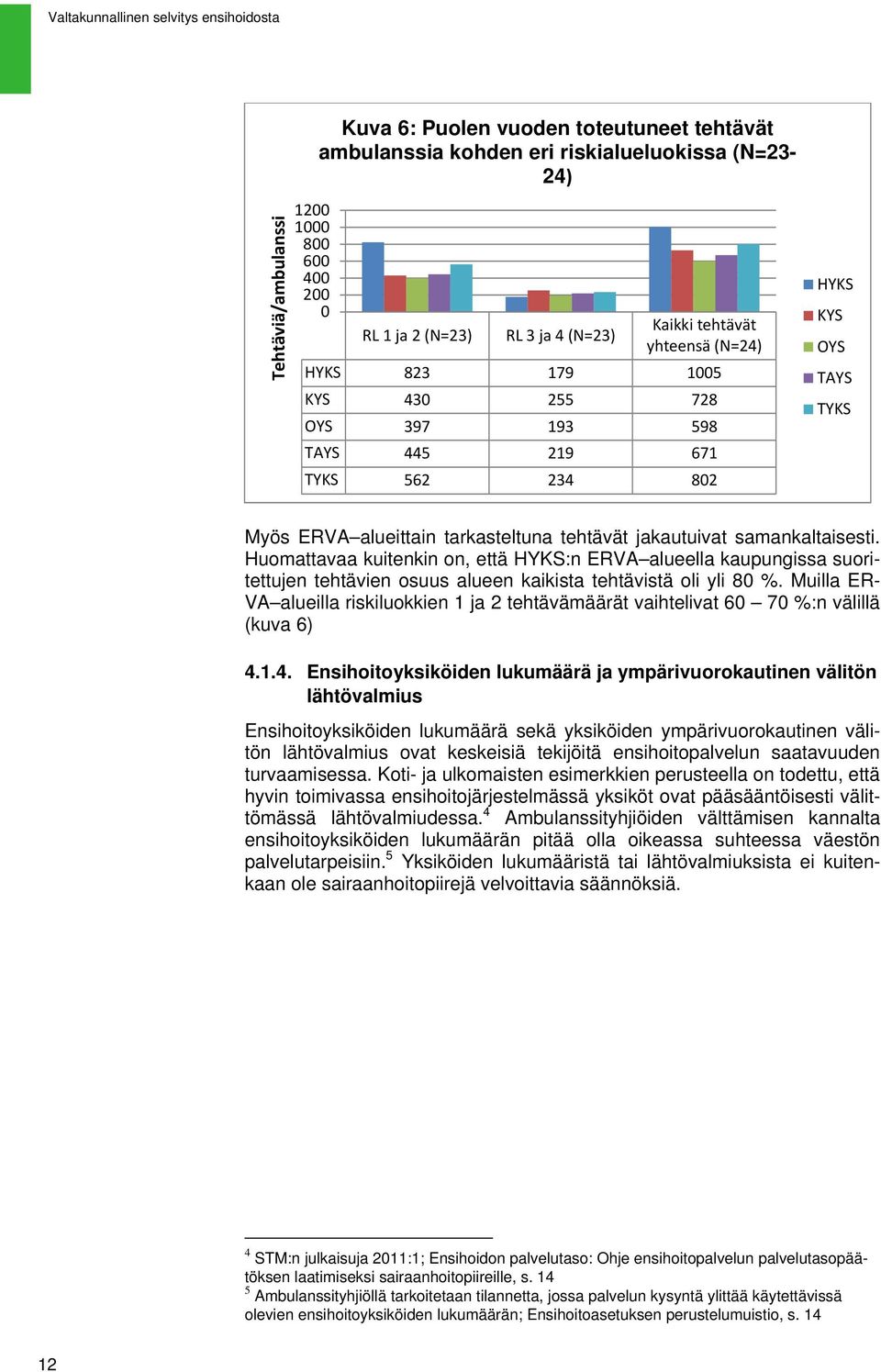 Valtakunnallinen selvitys ensihoidosta

Kuva 6: Puolen vuoden toteutuneet tehtävät ambulanssia kohden eri riskialueluokissa (N=23-24)

Tehtäviä/ambulanssi

1200
1000
800
600
400
200
0

|  | RL 1 ja 2 (N=23) | RL 3 ja 4 (N=23) | Kaikki tehtävät yhteensä (N=24) |
|---|---|---|---|
| HYKS | 823 | 179 | 1005 |
| KYS | 430 | 255 | 728 |
| OYS | 397 | 193 | 598 |
| TAYS | 445 | 219 | 671 |
| TYKS | 562 | 234 | 802 |

HYKS
KYS
OYS
TAYS
TYKS

Myös ERVA–alueittain tarkasteltuna tehtävät jakautuivat samankaltaisesti. Huomattavaa kuitenkin on, että HYKS:n ERVA–alueella kaupungissa suoritettujen tehtävien osuus alueen kaikista tehtävistä oli yli 80 %. Muilla ERVA–alueilla riskiluokkien 1 ja 2 tehtävämäärät vaihtelivat 60 – 70 %:n välillä (kuva 6)

4.1.4. Ensihoitoyksiköiden lukumäärä ja ympärivuorokautinen välitön lähtövalmius

Ensihoitoyksiköiden lukumäärä sekä yksiköiden ympärivuorokautinen välitön lähtövalmius ovat keskeisiä tekijöitä ensihoitopalvelun saatavuuden turvaamisessa. Koti- ja ulkomaisten esimerkkien perusteella on todettu, että hyvin toimivassa ensihoitojärjestelmässä yksiköt ovat pääsääntöisesti välittömässä lähtövalmiudessa.$^4$ Ambulanssityhjiöiden välttämisen kannalta ensihoitoyksiköiden lukumäärän pitää olla oikeassa suhteessa väestön palvelutarpeisiin.$^5$ Yksiköiden lukumääristä tai lähtövalmiuksista ei kuitenkaan ole sairaanhoitopiirejä velvoittavia säännöksiä.

$^4$ STM:n julkaisuja 2011:1; Ensihoidon palvelutaso: Ohje ensihoitopalvelun palvelutasopäätöksen laatimiseksi sairaanhoitopiireille, s. 14
$^5$ Ambulanssityhjiöllä tarkoitetaan tilannetta, jossa palvelun kysyntä ylittää käytettävissä olevien ensihoitoyksiköiden lukumäärän; Ensihoitoasetuksen perustelumuistio, s. 14

12